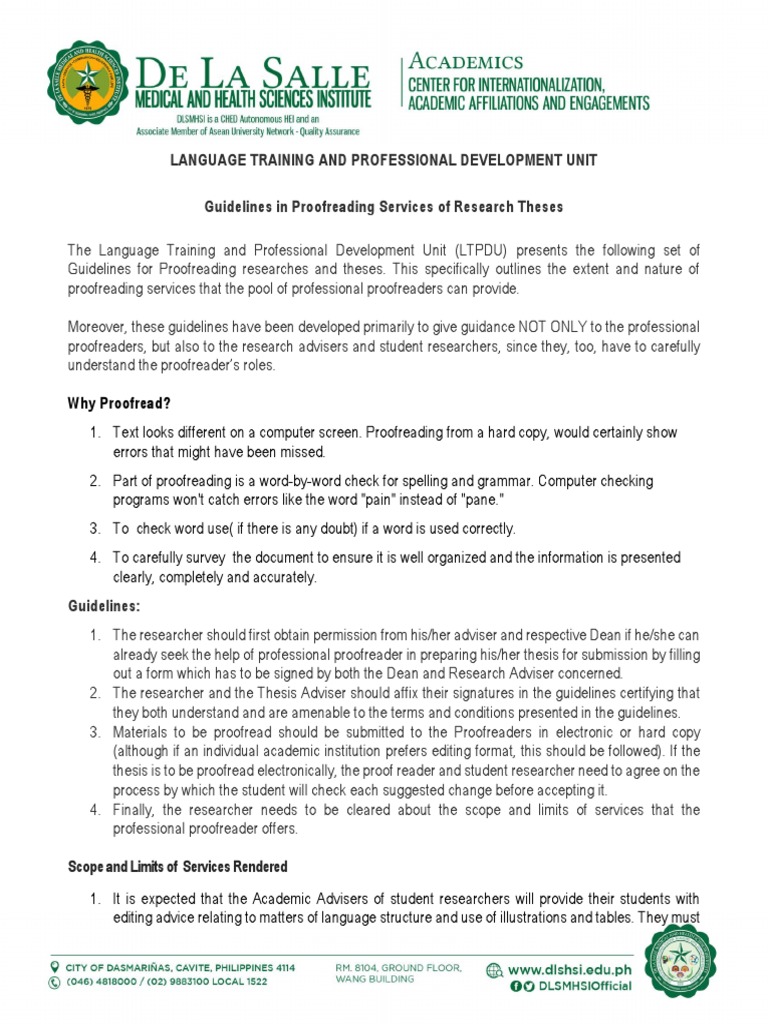 DE LA SALLE
MEDICAL AND HEALTH SCIENCES INSTITUTE
DLSMHSI is a CHED Autonomous HEI and an Associate Member of Asean University Network - Quality Assurance

ACADEMICS
CENTER FOR INTERNATIONALIZATION, ACADEMIC AFFILIATIONS AND ENGAGEMENTS

LANGUAGE TRAINING AND PROFESSIONAL DEVELOPMENT UNIT

Guidelines in Proofreading Services of Research Theses

The Language Training and Professional Development Unit (LTPDU) presents the following set of Guidelines for Proofreading researches and theses. This specifically outlines the extent and nature of proofreading services that the pool of professional proofreaders can provide.

Moreover, these guidelines have been developed primarily to give guidance NOT ONLY to the professional proofreaders, but also to the research advisers and student researchers, since they, too, have to carefully understand the proofreader's roles.

Why Proofread?

1. Text looks different on a computer screen. Proofreading from a hard copy, would certainly show errors that might have been missed.
2. Part of proofreading is a word-by-word check for spelling and grammar. Computer checking programs won't catch errors like the word "pain" instead of "pane."
3. To check word use( if there is any doubt) if a word is used correctly.
4. To carefully survey the document to ensure it is well organized and the information is presented clearly, completely and accurately.

Guidelines:

1. The researcher should first obtain permission from his/her adviser and respective Dean if he/she can already seek the help of professional proofreader in preparing his/her thesis for submission by filling out a form which has to be signed by both the Dean and Research Adviser concerned.
2. The researcher and the Thesis Adviser should affix their signatures in the guidelines certifying that they both understand and are amenable to the terms and conditions presented in the guidelines.
3. Materials to be proofread should be submitted to the Proofreaders in electronic or hard copy (although if an individual academic institution prefers editing format, this should be followed). If the thesis is to be proofread electronically, the proof reader and student researcher need to agree on the process by which the student will check each suggested change before accepting it.
4. Finally, the researcher needs to be cleared about the scope and limits of services that the professional proofreader offers.

Scope and Limits of Services Rendered

1. It is expected that the Academic Advisers of student researchers will provide their students with editing advice relating to matters of language structure and use of illustrations and tables. They must

CITY OF DASMARIÑAS, CAVITE, PHILIPPINES 4114
(046) 4818000 / (02) 9883100 LOCAL 1522
RM. 8104, GROUND FLOOR, WANG BUILDING
www.dlshsi.edu.ph
DLSMHSIOfficial